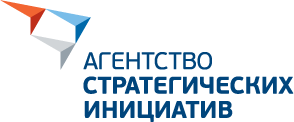 АГЕНТСТВО
СТРАТЕГИЧЕСКИХ
ИНИЦИАТИВ